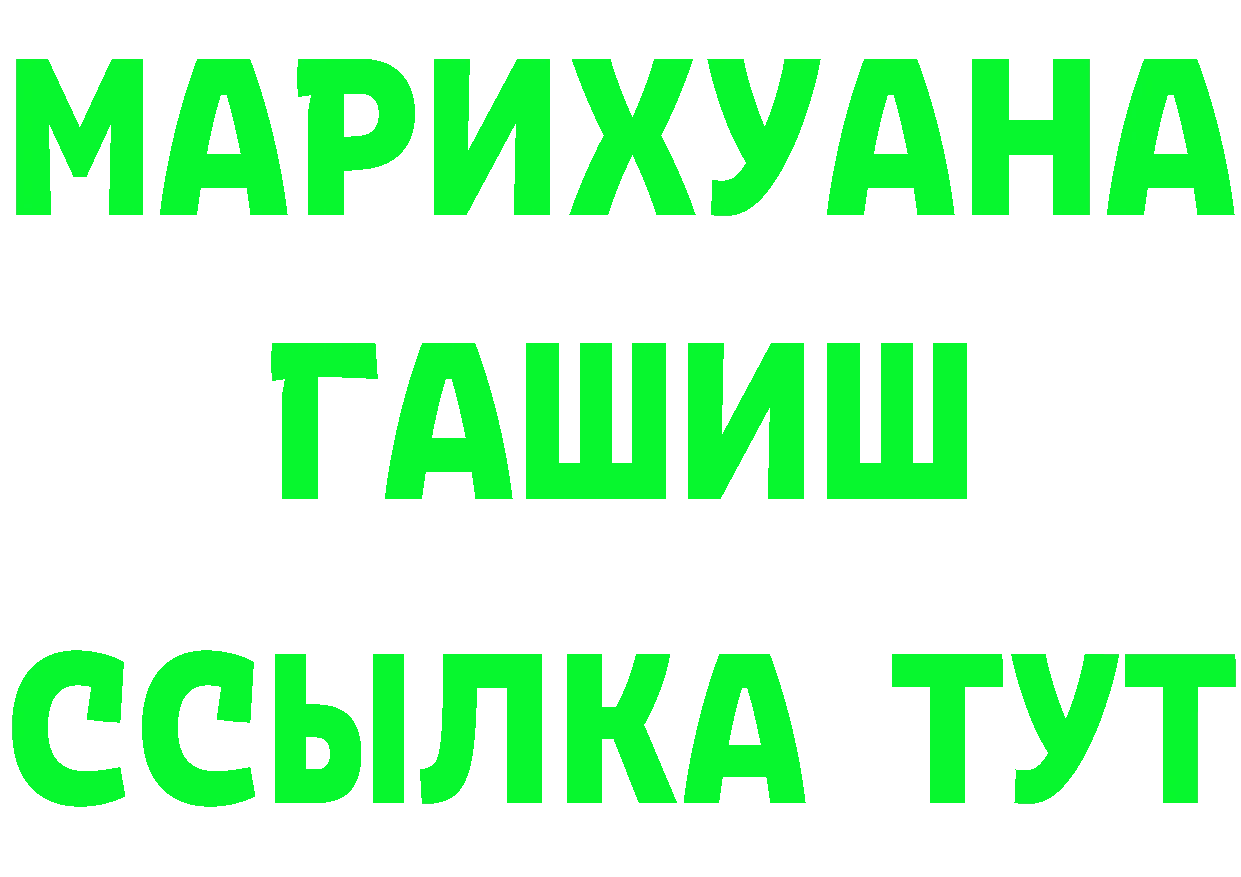 МАРИХУАНА
ГАШИШ
ССЫЛКА ТУТ